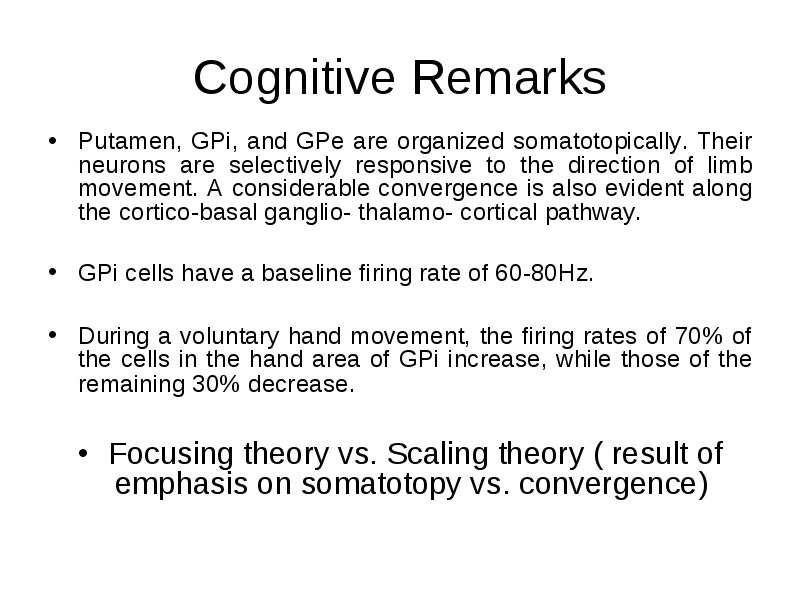 Cognitive Remarks

• Putamen, GPi, and GPe are organized somatotopically. Their neurons are selectively responsive to the direction of limb movement. A considerable convergence is also evident along the cortico-basal ganglio- thalamo- cortical pathway.

• GPi cells have a baseline firing rate of 60-80Hz.

• During a voluntary hand movement, the firing rates of 70% of the cells in the hand area of GPi increase, while those of the remaining 30% decrease.

• Focusing theory vs. Scaling theory ( result of emphasis on somatotopy vs. convergence)